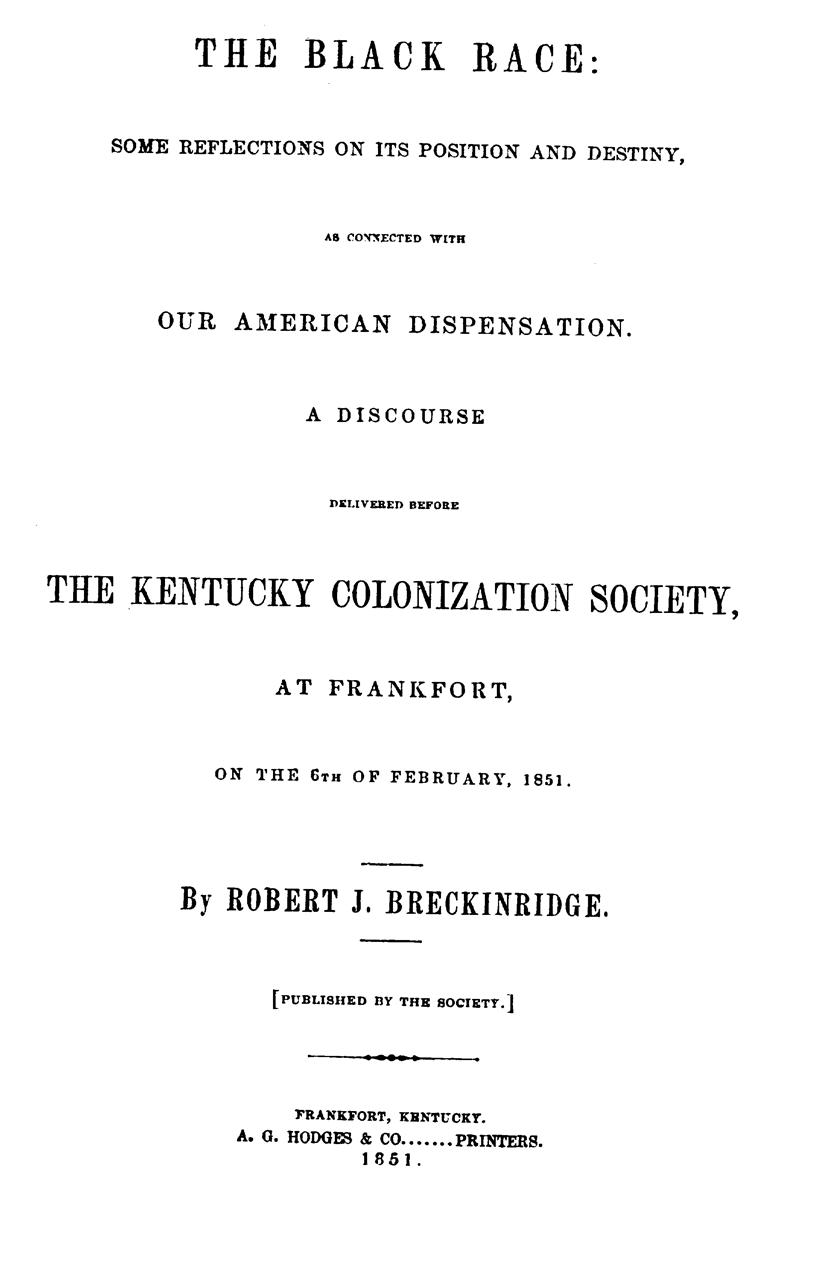 THE BLACK RACE:

SOME REFLECTIONS ON ITS POSITION AND DESTINY,

AS CONNECTED WITH

OUR AMERICAN DISPENSATION.

A DISCOURSE

DELIVERED BEFORE

THE KENTUCKY COLONIZATION SOCIETY,

AT FRANKFORT,

ON THE 6TH OF FEBRUARY, 1851.

By ROBERT J. BRECKINRIDGE.

[PUBLISHED BY THE SOCIETY.]

FRANKFORT, KENTUCKY.
A. G. HODGES & CO.......PRINTERS.
1851.